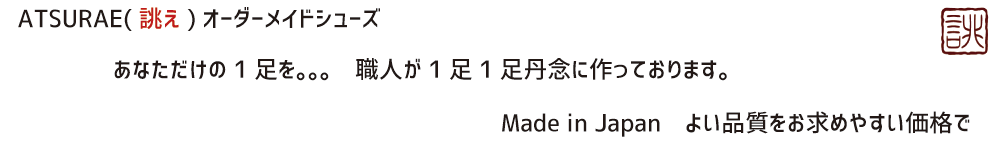 ATSURAE( 誂え ) オーダーメイドシューズ

誂

あなただけの 1 足を。。。　職人が 1 足 1 足丹念に作っております。

Made in Japan　よい品質をお求めやすい価格で